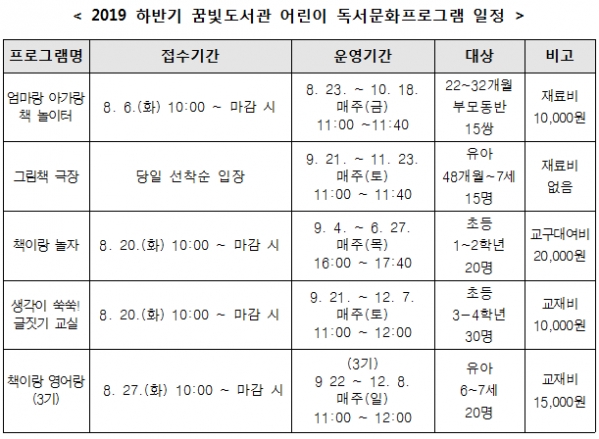 < 2019 하반기 꿈빛도서관 어린이 독서문화프로그램 일정 >

| 프로그램명 | 접수기간 | 운영기간 | 대상 | 비고 |
|---|---|---|---|---|
| 엄마랑 아가랑 책 놀이터 | 8. 6.(화) 10:00 ~ 마감 시 | 8. 23. ~ 10. 18. 매주(금) 11:00 ~11:40 | 22~32개월 부모동반 15쌍 | 재료비 10,000원 |
| 그림책 극장 | 당일 선착순 입장 | 9. 21. ~ 11. 23. 매주(토) 11:00 ~ 11:40 | 유아 48개월~7세 15명 | 재료비 없음 |
| 책이랑 놀자 | 8. 20.(화) 10:00 ~ 마감 시 | 9. 4. ~ 6. 27. 매주(목) 16:00 ~ 17:40 | 초등 1~2학년 20명 | 교구대여비 20,000원 |
| 생각이 쑥쑥! 글짓기 교실 | 8. 20.(화) 10:00 ~ 마감 시 | 9. 21. ~ 12. 7. 매주(토) 11:00 ~ 12:00 | 초등 3-4학년 30명 | 교재비 10,000원 |
| 책이랑 영어랑 (3기) | 8. 27.(화) 10:00 ~ 마감 시 | (3기) 9 22 ~ 12. 8. 매주(일) 11:00 ~ 12:00 | 유아 6~7세 20명 | 교재비 15,000원 |